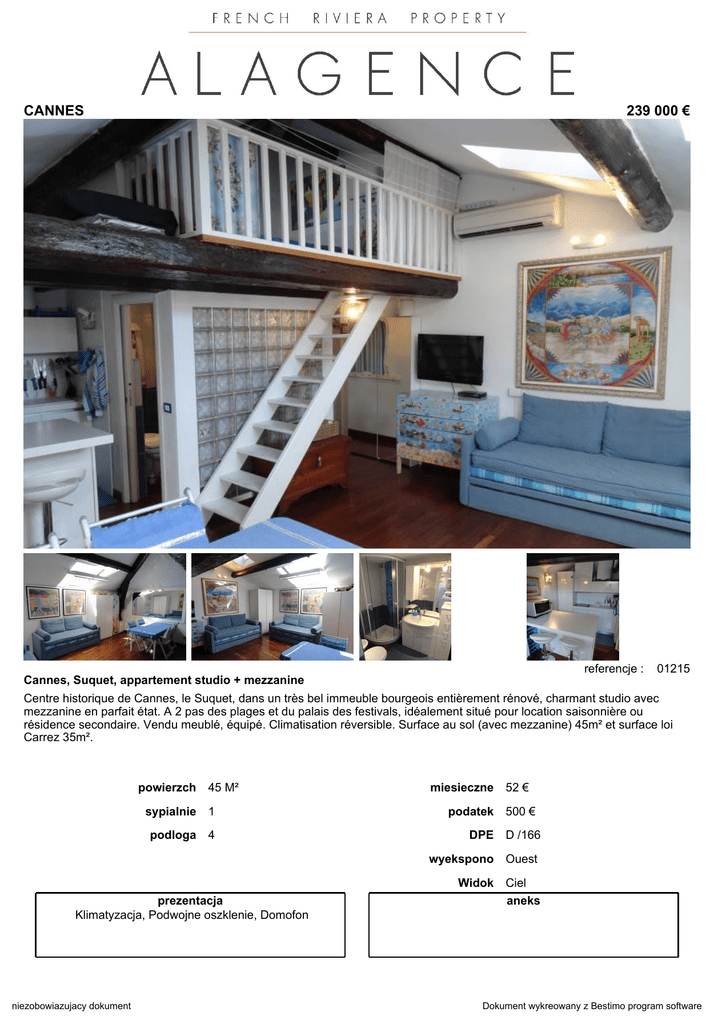 FRENCH RIVIERA PROPERTY

ALAGENCE

CANNES

239 000 €

referencje : 01215

Cannes, Suquet, appartement studio + mezzanine

Centre historique de Cannes, le Suquet, dans un très bel immeuble bourgeois entièrement rénové, charmant studio avec mezzanine en parfait état. A 2 pas des plages et du palais des festivals, idéalement situé pour location saisonnière ou résidence secondaire. Vendu meublé, équipé. Climatisation réversible. Surface au sol (avec mezzanine) 45m² et surface loi Carrez 35m².

powierzch 45 M²
sypialnie 1
podloga 4

miesieczne 52 €
podatek 500 €
DPE D /166
wyekspono Ouest
Widok Ciel

prezentacja
Klimatyzacja, Podwojne oszklenie, Domofon

aneks

niezobowiazujacy dokument

Dokument wykreowany z Bestimo program software